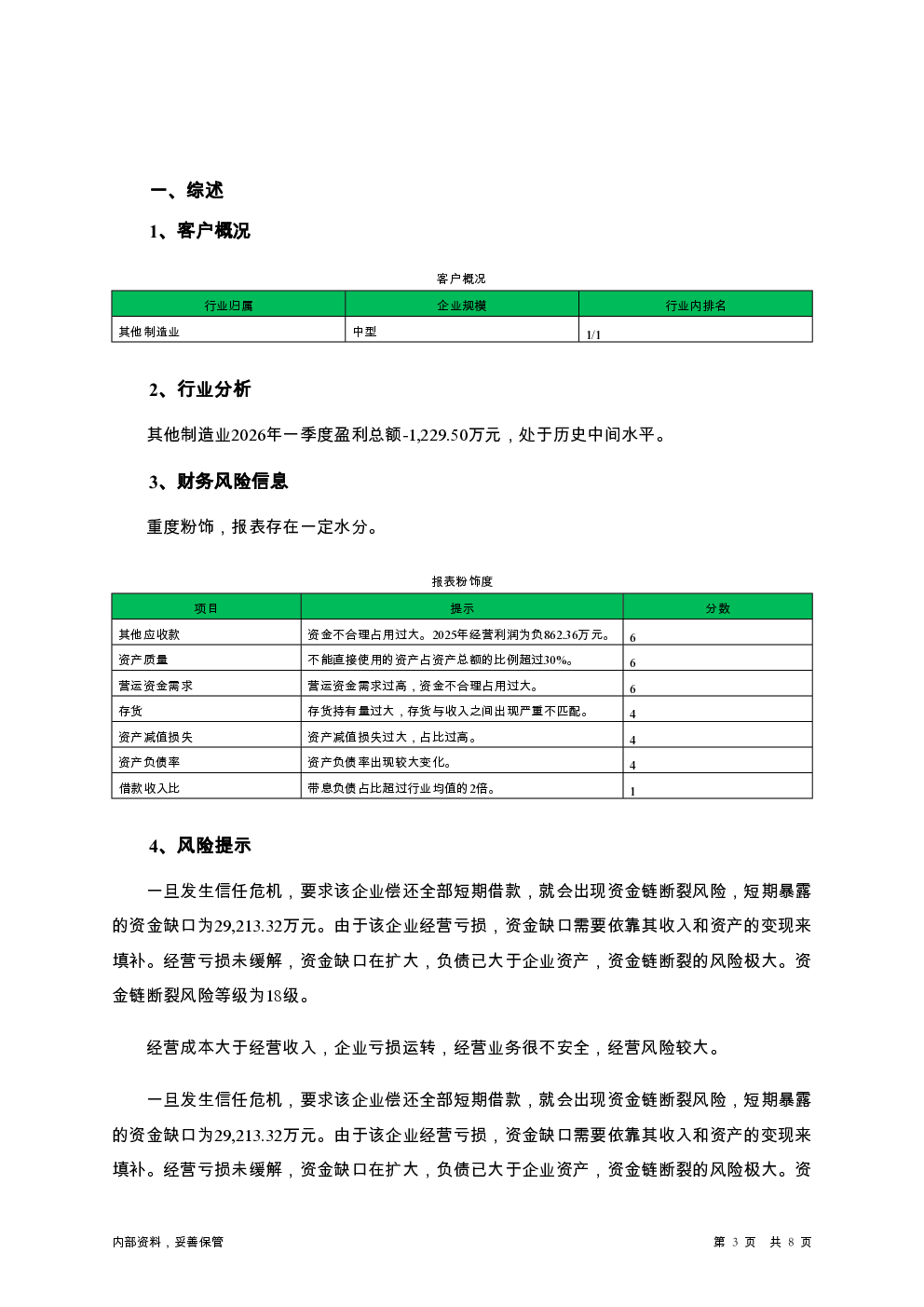 一、综述

1、客户概况

客户概况

| 行业归属 | 企业规模 | 行业内排名 |
|---|---|---|
| 其他制造业 | 中型 | 1/1 |

2、行业分析

其他制造业2026年一季度盈利总额-1,229.50万元，处于历史中间水平。

3、财务风险信息

重度粉饰，报表存在一定水分。

报表粉饰度

| 项目 | 提示 | 分数 |
|---|---|---|
| 其他应收款 | 资金不合理占用过大。2025年经营利润为负862.36万元。 | 6 |
| 资产质量 | 不能直接使用的资产占资产总额的比例超过30%。 | 6 |
| 营运资金需求 | 营运资金需求过高，资金不合理占用过大。 | 6 |
| 存货 | 存货持有量过大，存货与收入之间出现严重不匹配。 | 4 |
| 资产减值损失 | 资产减值损失过大，占比过高。 | 4 |
| 资产负债率 | 资产负债率出现较大变化。 | 4 |
| 借款收入比 | 带息负债占比超过行业均值的2倍。 | 1 |

4、风险提示

一旦发生信任危机，要求该企业偿还全部短期借款，就会出现资金链断裂风险，短期暴露的资金缺口为29,213.32万元。由于该企业经营亏损，资金缺口需要依靠其收入和资产的变现来填补。经营亏损未缓解，资金缺口在扩大，负债已大于企业资产，资金链断裂的风险极大。资金链断裂风险等级为18级。

经营成本大于经营收入，企业亏损运转，经营业务很不安全，经营风险较大。

一旦发生信任危机，要求该企业偿还全部短期借款，就会出现资金链断裂风险，短期暴露的资金缺口为29,213.32万元。由于该企业经营亏损，资金缺口需要依靠其收入和资产的变现来填补。经营亏损未缓解，资金缺口在扩大，负债已大于企业资产，资金链断裂的风险极大。资

内部资料，妥善保管

第 3 页 共 8 页